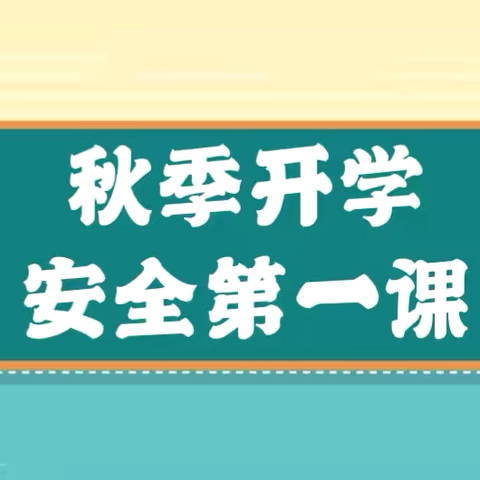 秋季开学
安全第一课